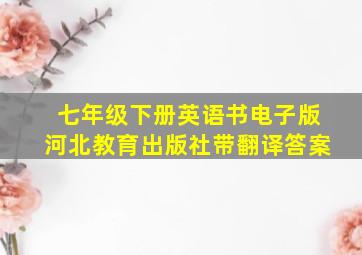 七年级下册英语书电子版
河北教育出版社带翻译答案